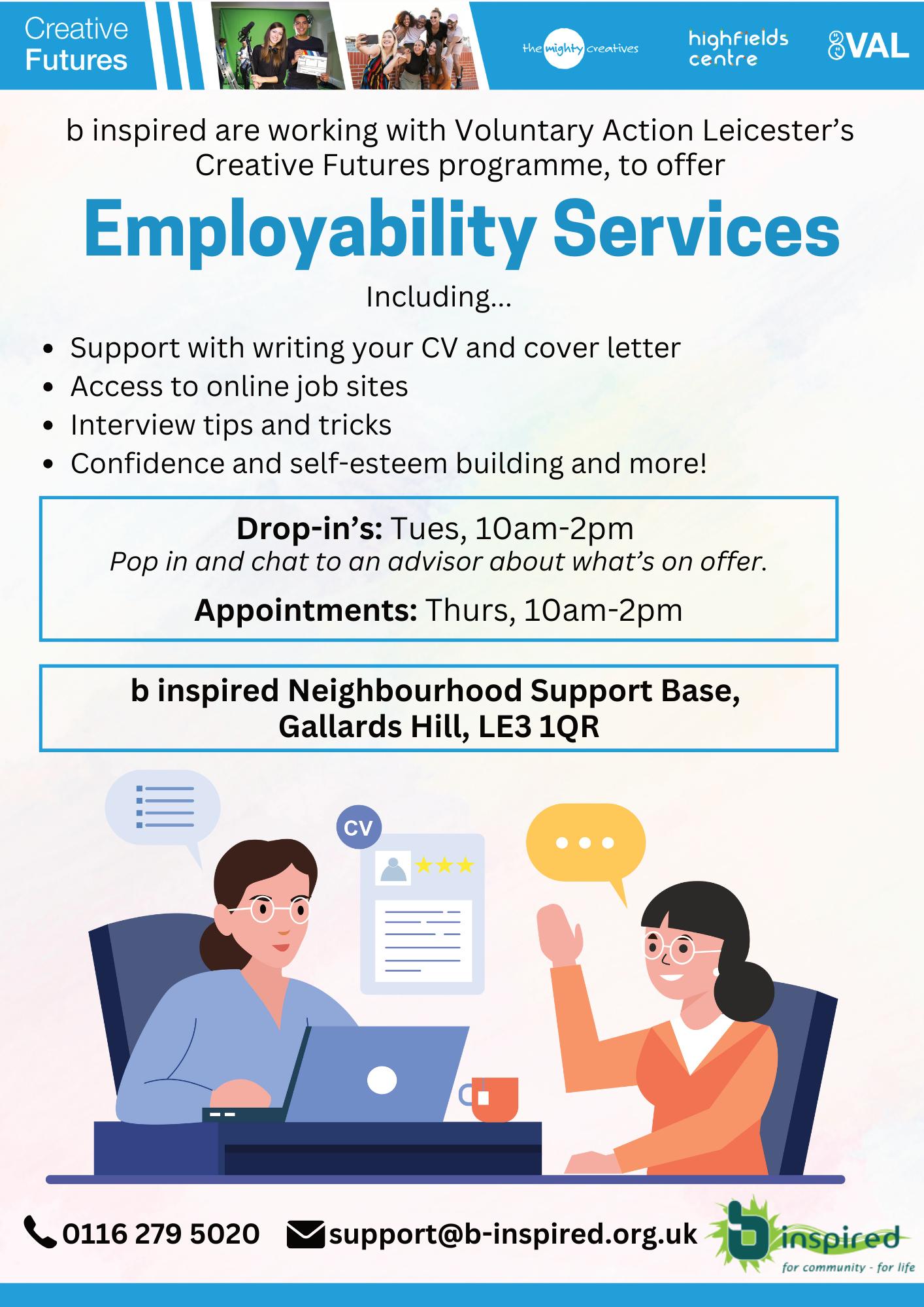 Creative Futures

the mighty creatives

highfields centre

VAL

b inspired are working with Voluntary Action Leicester's Creative Futures programme, to offer

Employability Services

Including...

• Support with writing your CV and cover letter
• Access to online job sites
• Interview tips and tricks
• Confidence and self-esteem building and more!

Drop-in's: Tues, 10am-2pm
Pop in and chat to an advisor about what's on offer.

Appointments: Thurs, 10am-2pm

b inspired Neighbourhood Support Base,
Gallards Hill, LE3 1QR

CV

0116 279 5020 support@b-inspired.org.uk

b inspired
for community - for life